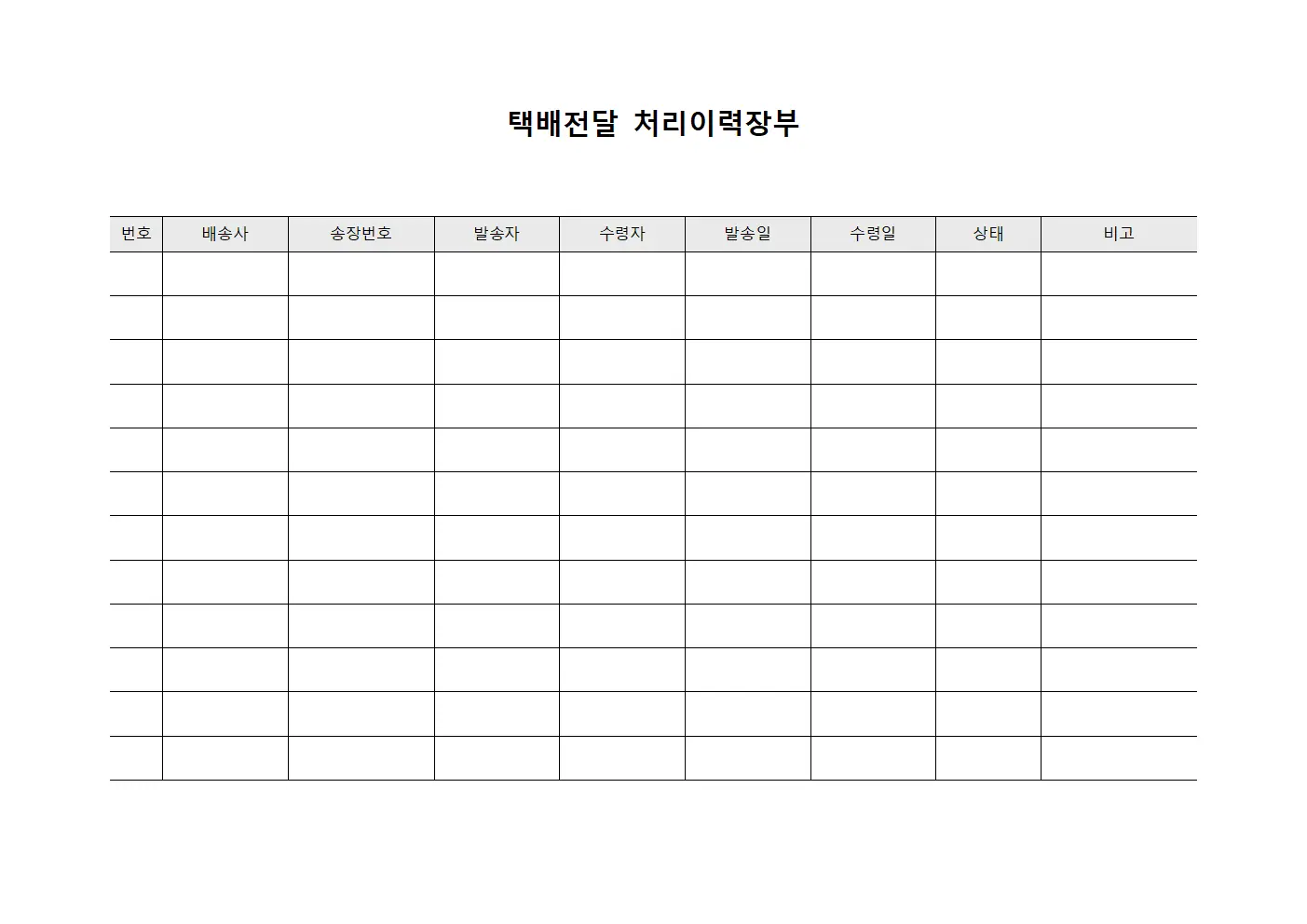 택배전달 처리이력장부

| 번호 | 배송사 | 송장번호 | 발송자 | 수령자 | 발송일 | 수령일 | 상태 | 비고 |
|---|---|---|---|---|---|---|---|---|
| | | | | | | | | |
| | | | | | | | | |
| | | | | | | | | |
| | | | | | | | | |
| | | | | | | | | |
| | | | | | | | | |
| | | | | | | | | |
| | | | | | | | | |
| | | | | | | | | |
| | | | | | | | | |
| | | | | | | | | |
| | | | | | | | | |